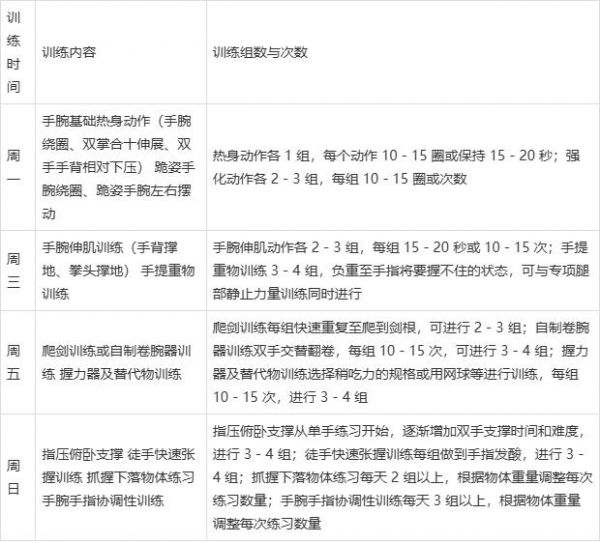 | 训练时间 | 训练内容 | 训练组数与次数 |
|---|---|---|
| 周一 | 手腕基础热身动作（手腕绕圈、双掌合十伸展、双手手背相对下压） 跪姿手腕绕圈、跪姿手腕左右摆动 | 热身动作各 1 组，每个动作 10 - 15 圈或保持 15 - 20 秒；强化动作各 2 - 3 组，每组 10 - 15 圈或次数 |
| 周三 | 手腕伸肌训练（手背撑地、拳头撑地） 手提重物训练 | 手腕伸肌动作各 2 - 3 组，每组 15 - 20 秒或 10 - 15 次；手提重物训练 3 - 4 组，负重至手指将要握不住的状态，可与专项腿部静止力量训练同时进行 |
| 周五 | 爬剑训练或自制卷腕器训练 握力器及替代物训练 | 爬剑训练每组快速重复至爬到剑根，可进行 2 - 3 组；自制卷腕器训练双手交替翻卷，每组 10 - 15 次，可进行 3 - 4 组；握力器及替代物训练选择稍吃力的规格或用网球等进行训练，每组 10 - 15 次，进行 3 - 4 组 |
| 周日 | 指压俯卧支撑 徒手快速张握训练 抓握下落物体练习 手腕手指协调性训练 | 指压俯卧支撑从单手练习开始，逐渐增加双手支撑时间和难度，进行 3 - 4 组；徒手快速张握训练每组做到手指发酸，进行 3 - 4 组；抓握下落物体练习每天 2 组以上，根据物体重量调整每次练习数量；手腕手指协调性训练每天 3 组以上，根据物体重量调整每次练习数量 |